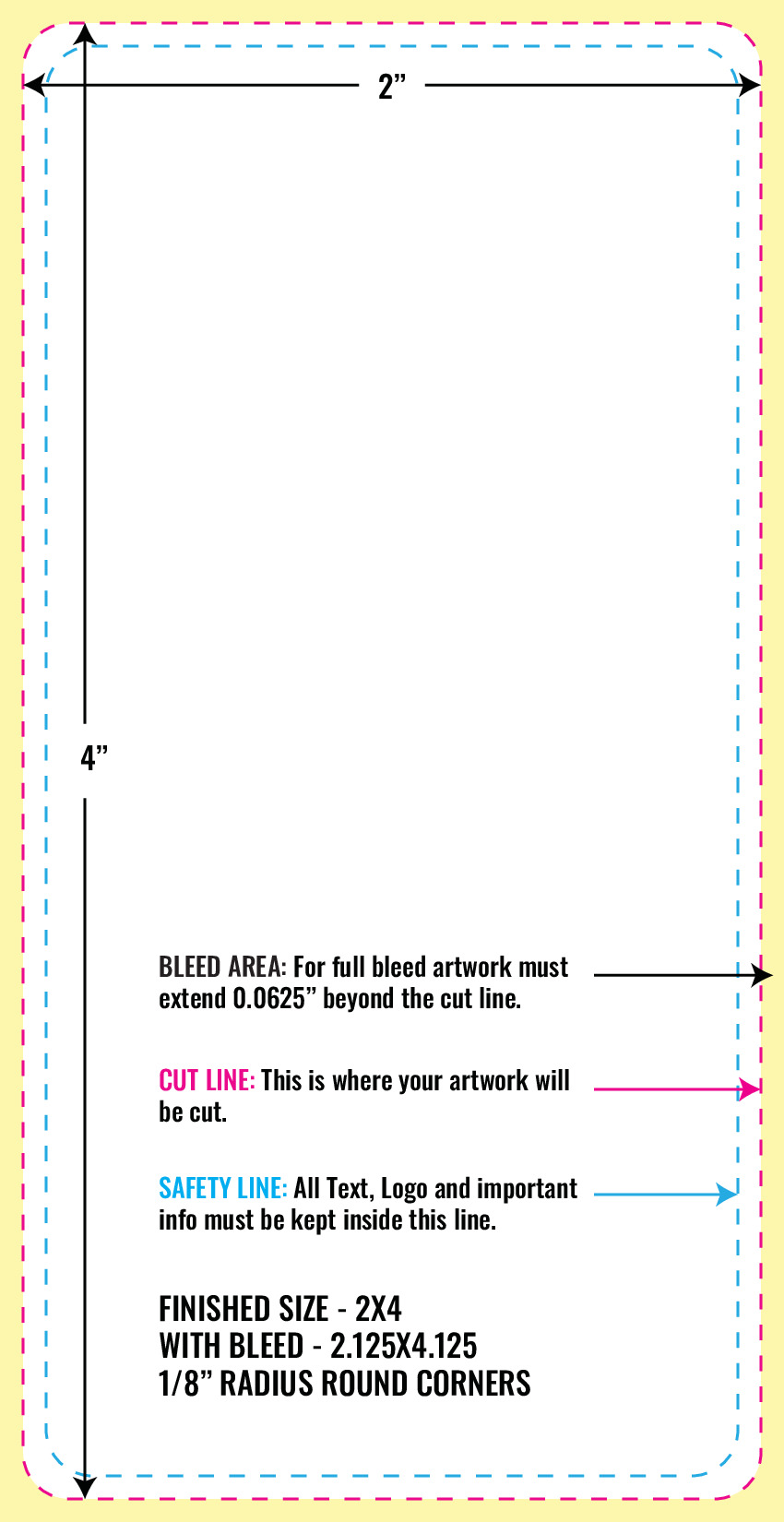 2”

4”

BLEED AREA: For full bleed artwork must extend 0.0625” beyond the cut line.

CUT LINE: This is where your artwork will be cut.

SAFETY LINE: All Text, Logo and important info must be kept inside this line.

FINISHED SIZE - 2X4
WITH BLEED - 2.125X4.125
1/8” RADIUS ROUND CORNERS